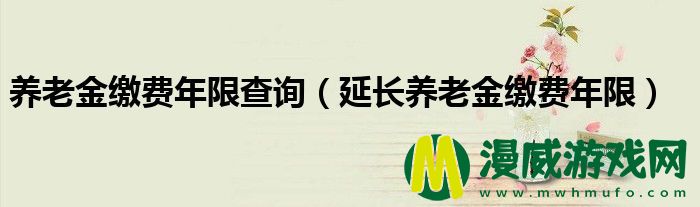 养老金缴费年限查询（延长养老金缴费年限）

M 漫威游戏网
www.mwhmufo.com